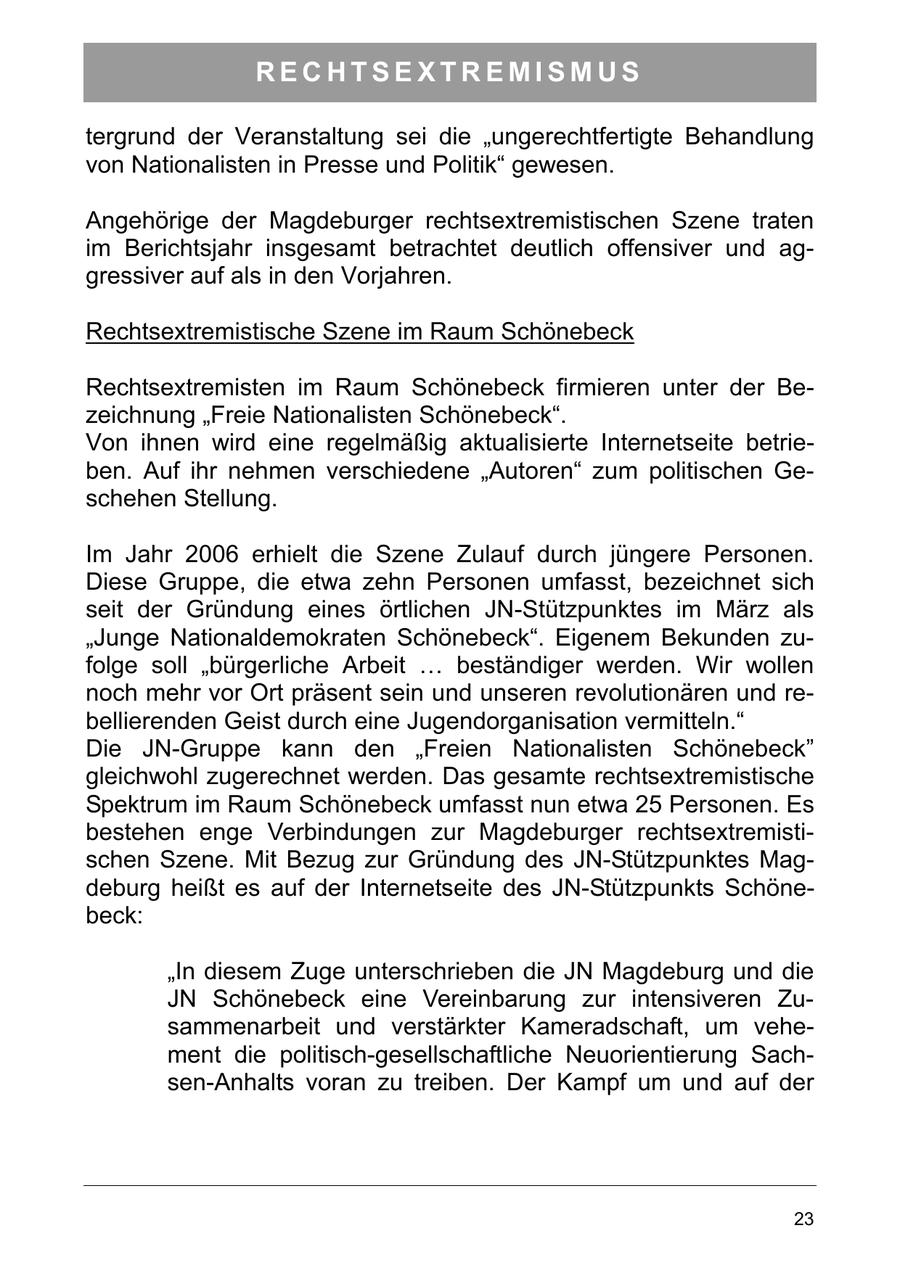 RECHTSEXTREMISMUS

tergrund der Veranstaltung sei die „ungerechtfertigte Behandlung von Nationalisten in Presse und Politik“ gewesen.

Angehörige der Magdeburger rechtsextremistischen Szene traten im Berichtsjahr insgesamt betrachtet deutlich offensiver und aggressiver auf als in den Vorjahren.

Rechtsextremistische Szene im Raum Schönebeck

Rechtsextremisten im Raum Schönebeck firmieren unter der Bezeichnung „Freie Nationalisten Schönebeck“.
Von ihnen wird eine regelmäßig aktualisierte Internetseite betrieben. Auf ihr nehmen verschiedene „Autoren“ zum politischen Geschehen Stellung.

Im Jahr 2006 erhielt die Szene Zulauf durch jüngere Personen. Diese Gruppe, die etwa zehn Personen umfasst, bezeichnet sich seit der Gründung eines örtlichen JN-Stützpunktes im März als „Junge Nationaldemokraten Schönebeck“. Eigenem Bekunden zufolge soll „bürgerliche Arbeit … beständiger werden. Wir wollen noch mehr vor Ort präsent sein und unseren revolutionären und rebellierenden Geist durch eine Jugendorganisation vermitteln.“
Die JN-Gruppe kann den „Freien Nationalisten Schönebeck” gleichwohl zugerechnet werden. Das gesamte rechtsextremistische Spektrum im Raum Schönebeck umfasst nun etwa 25 Personen. Es bestehen enge Verbindungen zur Magdeburger rechtsextremistischen Szene. Mit Bezug zur Gründung des JN-Stützpunktes Magdeburg heißt es auf der Internetseite des JN-Stützpunkts Schönebeck:

„In diesem Zuge unterschrieben die JN Magdeburg und die JN Schönebeck eine Vereinbarung zur intensiveren Zusammenarbeit und verstärkter Kameradschaft, um vehement die politisch-gesellschaftliche Neuorientierung Sachsen-Anhalts voran zu treiben. Der Kampf um und auf der

23